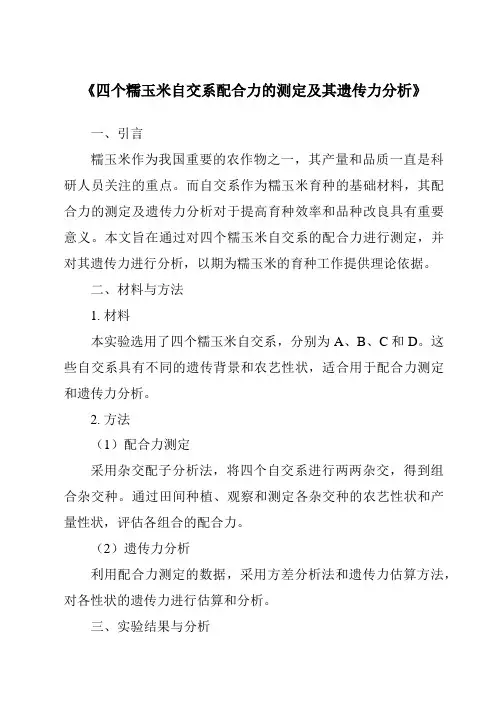 《四个糯玉米自交系配合力的测定及其遗传力分析》

一、引言

糯玉米作为我国重要的农作物之一，其产量和品质一直是科研人员关注的重点。而自交系作为糯玉米育种的基础材料，其配合力的测定及遗传力分析对于提高育种效率和品种改良具有重要意义。本文旨在通过对四个糯玉米自交系的配合力进行测定，并对其遗传力进行分析，以期为糯玉米的育种工作提供理论依据。

二、材料与方法

1. 材料

本实验选用了四个糯玉米自交系，分别为 A、B、C 和 D。这些自交系具有不同的遗传背景和农艺性状，适合用于配合力测定和遗传力分析。

2. 方法

（1）配合力测定

采用杂交配子分析法，将四个自交系进行两两杂交，得到组合杂交种。通过田间种植、观察和测定各杂交种的农艺性状和产量性状，评估各组合的配合力。

（2）遗传力分析

利用配合力测定的数据，采用方差分析法和遗传力估算方法，对各性状的遗传力进行估算和分析。

三、实验结果与分析